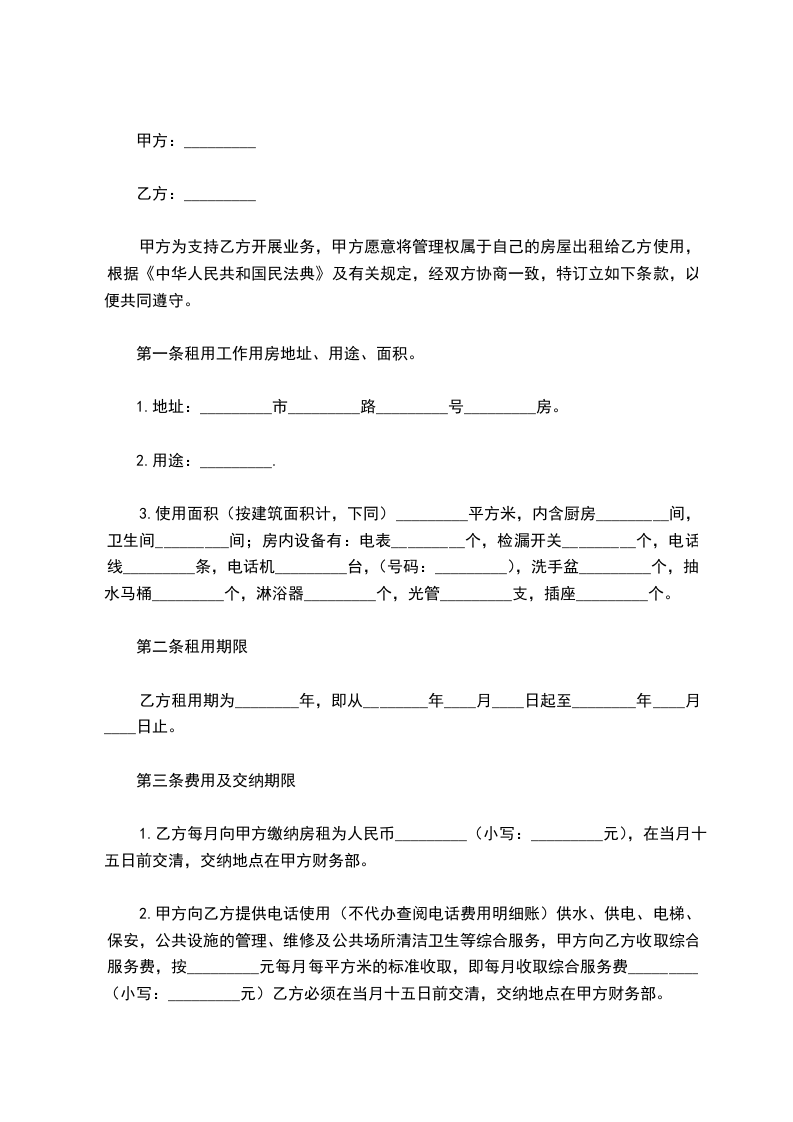 甲方：_________

乙方：_________

甲方为支持乙方开展业务，甲方愿意将管理权属于自己的房屋出租给乙方使用，根据《中华人民共和国民法典》及有关规定，经双方协商一致，特订立如下条款，以便共同遵守。

第一条租用工作用房地址、用途、面积。

1.地址：_________市_________路_________号_________房。

2.用途：_________.

3.使用面积（按建筑面积计，下同）_________平方米，内含厨房_________间，卫生间_________间；房内设备有：电表_________个，检漏开关_________个，电话线_________条，电话机_________台，（号码：_________），洗手盆_________个，抽水马桶_________个，淋浴器_________个，光管_________支，插座_________个。

第二条租用期限

乙方租用期为________年，即从________年____月____日起至________年____月____日止。

第三条费用及交纳期限

1.乙方每月向甲方缴纳房租为人民币_________（小写：_________元），在当月十五日前交清，交纳地点在甲方财务部。

2.甲方向乙方提供电话使用（不代办查阅电话费用明细账）供水、供电、电梯、保安，公共设施的管理、维修及公共场所清洁卫生等综合服务，甲方向乙方收取综合服务费，按_________元每月每平方米的标准收取，即每月收取综合服务费_________（小写：_________元）乙方必须在当月十五日前交清，交纳地点在甲方财务部。